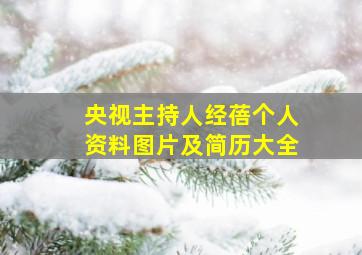 央视主持人经蓓个人资料图片及简历大全